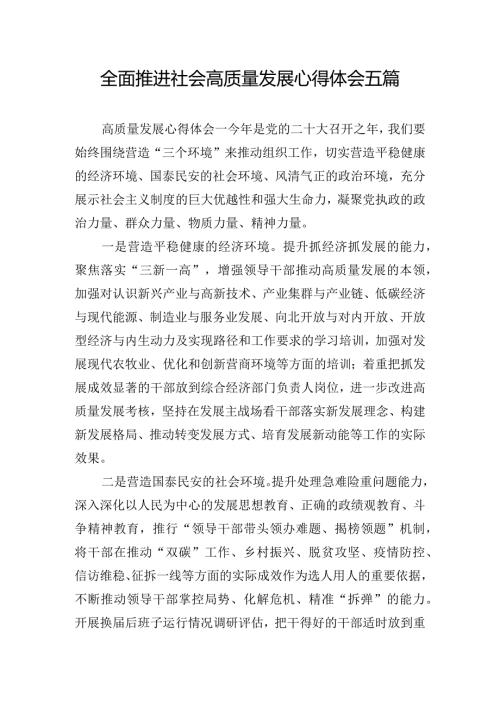 全面推进社会高质量发展心得体会五篇

高质量发展心得体会一今年是党的二十大召开之年，我们要始终围绕营造“三个环境”来推动组织工作，切实营造平稳健康的经济环境、国泰民安的社会环境、风清气正的政治环境，充分展示社会主义制度的巨大优越性和强大生命力，凝聚党执政的政治力量、群众力量、物质力量、精神力量。

一是营造平稳健康的经济环境。提升抓经济抓发展的能力，聚焦落实“三新一高”，增强领导干部推动高质量发展的本领，加强对认识新兴产业与高新技术、产业集群与产业链、低碳经济与现代能源、制造业与服务业发展、向北开放与对内开放、开放型经济与内生动力及实现路径和工作要求的学习培训，加强对发展现代农牧业、优化和创新营商环境等方面的培训；着重把抓发展成效显著的干部放到综合经济部门负责人岗位，进一步改进高质量发展考核，坚持在发展主战场看干部落实新发展理念、构建新发展格局、推动转变发展方式、培育发展新动能等工作的实际效果。

二是营造国泰民安的社会环境。提升处理急难险重问题能力，深入深化以人民为中心的发展思想教育、正确的政绩观教育、斗争精神教育，推行“领导干部带头领办难题、揭榜领题”机制，将干部在推动“双碳”工作、乡村振兴、脱贫攻坚、疫情防控、信访维稳、征拆一线等方面的实际成效作为选人用人的重要依据，不断推动领导干部掌控局势、化解危机、精准“拆弹”的能力。开展换届后班子运行情况调研评估，把干得好的干部适时放到重